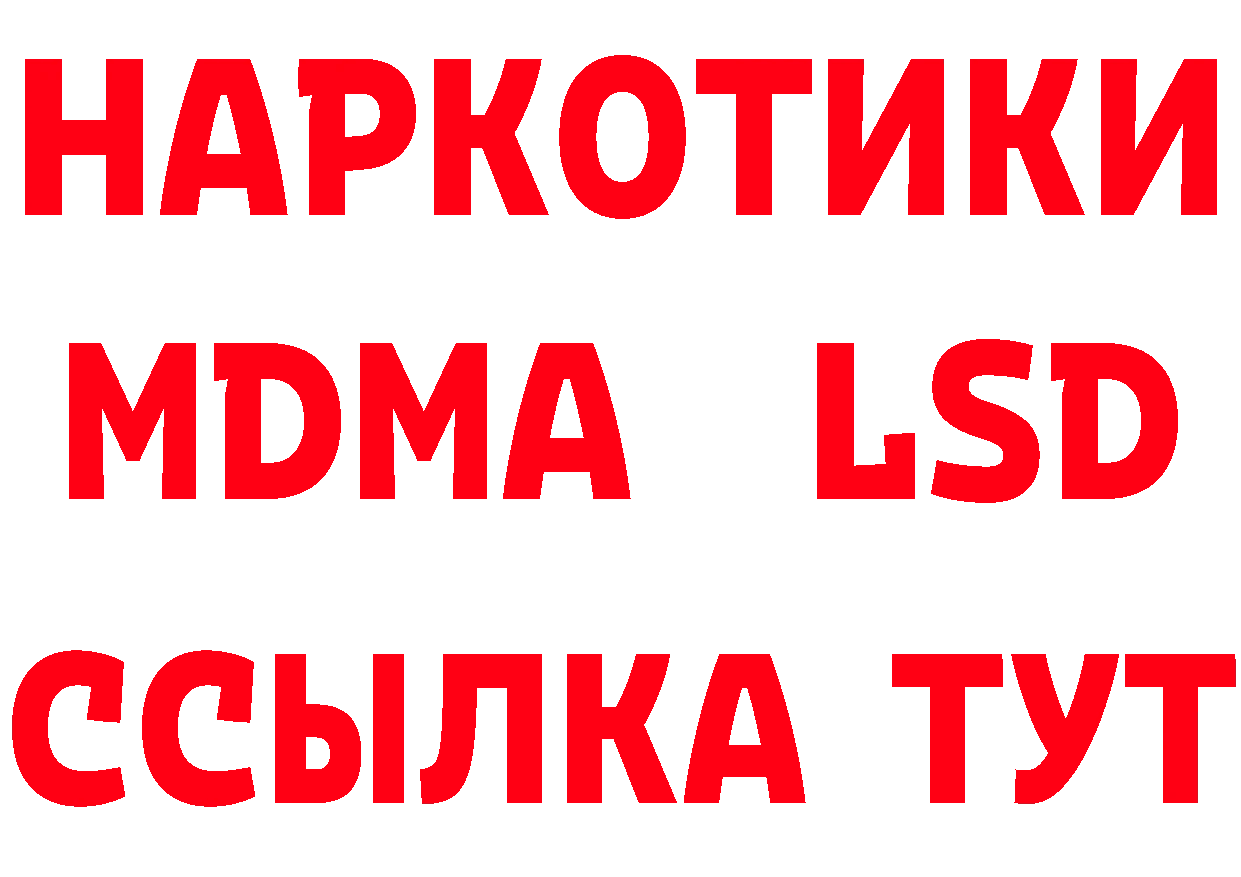 НАРКОТИКИ
MDMA LSD
ССЫЛКА ТУТ